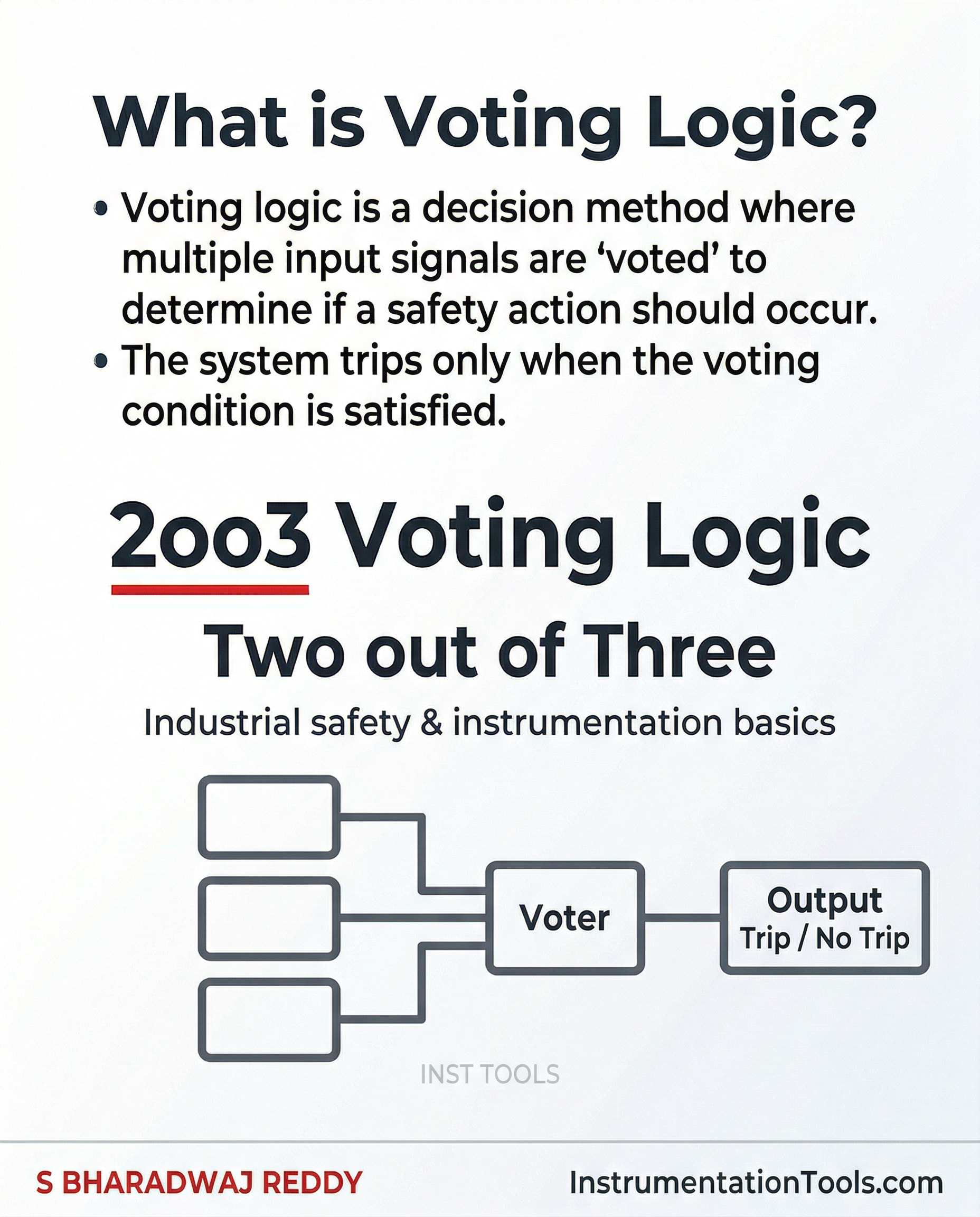 What is Voting Logic?

• Voting logic is a decision method where multiple input signals are ‘voted’ to determine if a safety action should occur.
• The system trips only when the voting condition is satisfied.

2oo3 Voting Logic

Two out of Three

Industrial safety & instrumentation basics

Voter

Output
Trip / No Trip

INST TOOLS

S BHARADWAJ REDDY

InstrumentationTools.com